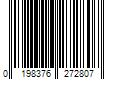 0 198376 272807